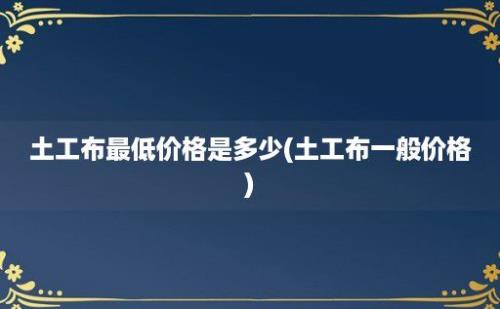 土工布最低价格是多少(土工布一般价格)